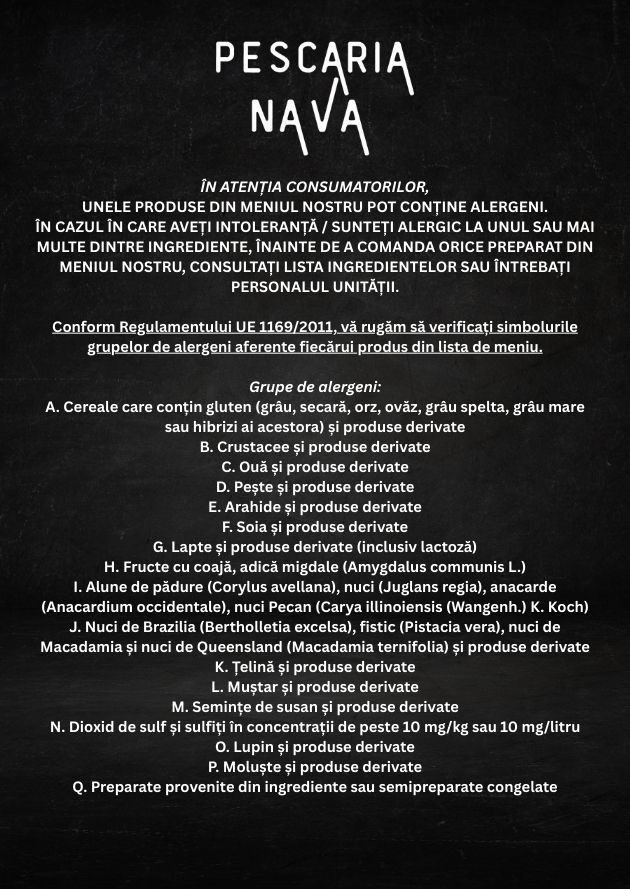 PESCARIA
NAVA

ÎN ATENȚIA CONSUMATORILOR,
UNELE PRODUSE DIN MENIUL NOSTRU POT CONȚINE ALERGENI.
ÎN CAZUL ÎN CARE AVEȚI INTOLERANȚĂ / SUNTEȚI ALERGIC LA UNUL SAU MAI MULTE DINTRE INGREDIENTE, ÎNAINTE DE A COMANDA ORICE PREPARAT DIN MENIUL NOSTRU, CONSULTAȚI LISTA INGREDIENTELOR SAU ÎNTREBAȚI PERSONALUL UNITĂȚII.

Conform Regulamentului UE 1169/2011, vă rugăm să verificați simbolurile grupelor de alergeni aferente fiecărui produs din lista de meniu.

Grupe de alergeni:
A. Cereale care conțin gluten (grâu, secară, orz, ovăz, grâu spelta, grâu mare sau hibrizi ai acestora) și produse derivate
B. Crustacee și produse derivate
C. Ouă și produse derivate
D. Pește și produse derivate
E. Arahide și produse derivate
F. Soia și produse derivate
G. Lapte și produse derivate (inclusiv lactoză)
H. Fructe cu coajă, adică migdale (Amygdalus communis L.)
I. Alune de pădure (Corylus avellana), nuci (Juglans regia), anacarde (Anacardium occidentale), nuci Pecan (Carya illinoiensis (Wangenh.) K. Koch)
J. Nuci de Brazilia (Bertholletia excelsa), fistic (Pistacia vera), nuci de Macadamia și nuci de Queensland (Macadamia ternifolia) și produse derivate
K. Țelină și produse derivate
L. Muștar și produse derivate
M. Semințe de susan și produse derivate
N. Dioxid de sulf și sulfiți în concentrații de peste 10 mg/kg sau 10 mg/litru
O. Lupin și produse derivate
P. Moluște și produse derivate
Q. Preparate provenite din ingrediente sau semipreparate congelate